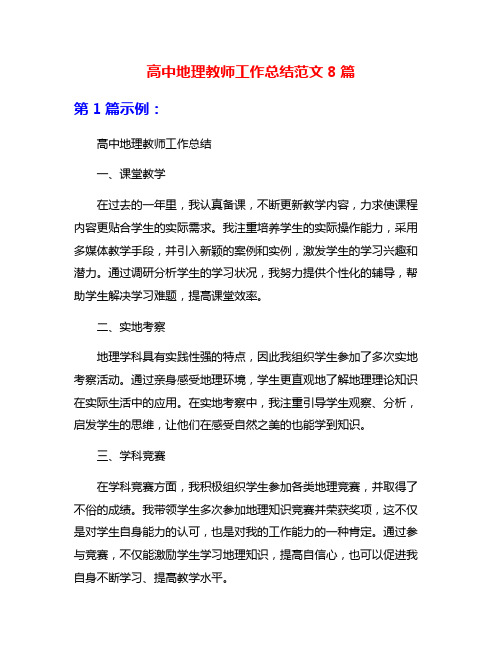 高中地理教师工作总结范文 8 篇

第 1 篇示例：

高中地理教师工作总结

一、课堂教学

在过去的一年里，我认真备课，不断更新教学内容，力求使课程内容更贴合学生的实际需求。我注重培养学生的实际操作能力，采用多媒体教学手段，并引入新颖的案例和实例，激发学生的学习兴趣和潜力。通过调研分析学生的学习状况，我努力提供个性化的辅导，帮助学生解决学习难题，提高课堂效率。

二、实地考察

地理学科具有实践性强的特点，因此我组织学生参加了多次实地考察活动。通过亲身感受地理环境，学生更直观地了解地理理论知识在实际生活中的应用。在实地考察中，我注重引导学生观察、分析，启发学生的思维，让他们在感受自然之美的也能学到知识。

三、学科竞赛

在学科竞赛方面，我积极组织学生参加各类地理竞赛，并取得了不俗的成绩。我带领学生多次参加地理知识竞赛并荣获奖项，这不仅是对学生自身能力的认可，也是对我的工作能力的一种肯定。通过参与竞赛，不仅能激励学生学习地理知识，提高自信心，也可以促进我自身不断学习、提高教学水平。